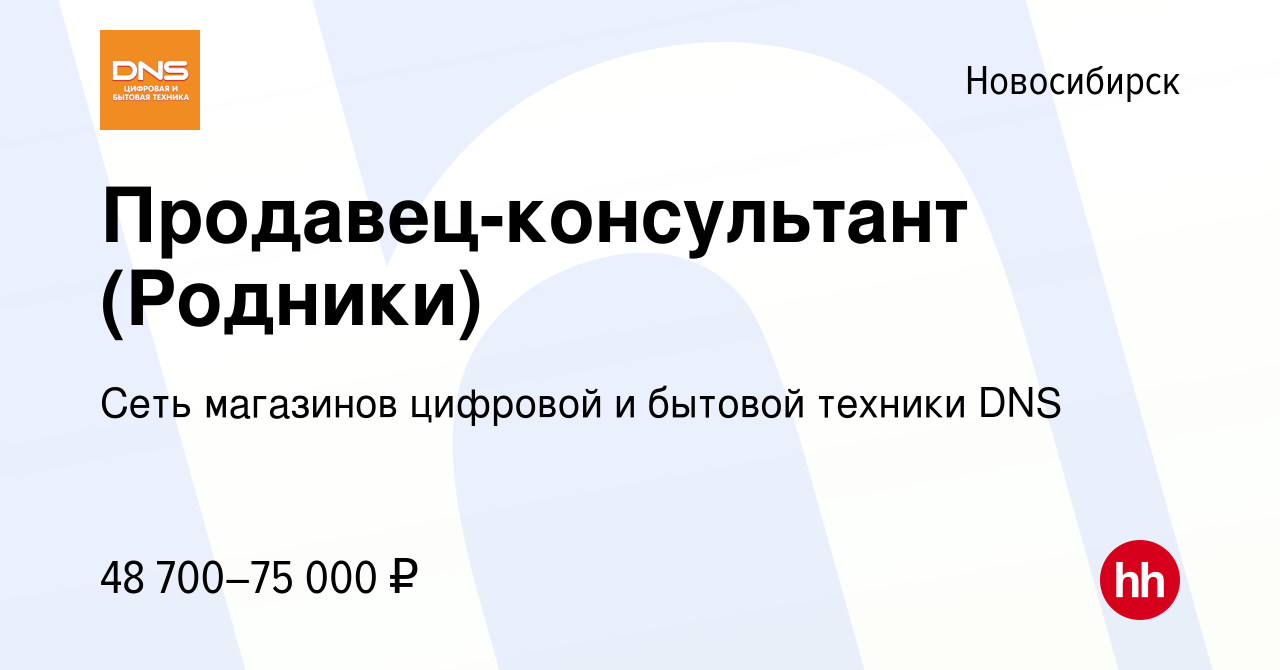 DNS
ЦИФРОВАЯ И
БЫТОВАЯ ТЕХНИКА

Новосибирск

Продавец-консультант (Родники)

Сеть магазинов цифровой и бытовой техники DNS

48 700–75 000 ₽

hh